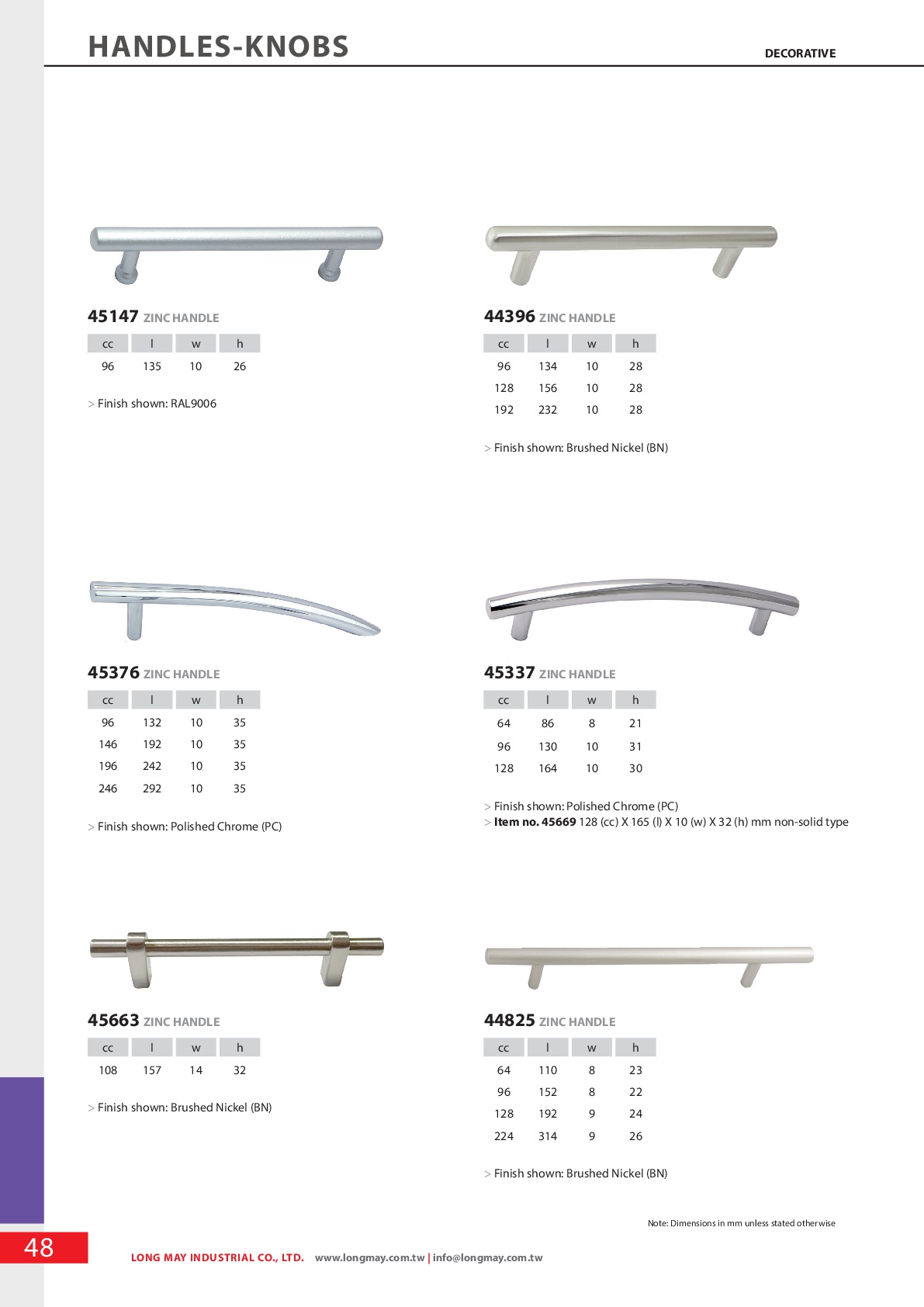 HANDLES-KNOBS

DECORATIVE

45147 ZINC HANDLE

| cc | l | w | h |
|---|---|---|---|
| 96 | 135 | 10 | 26 |

> Finish shown: RAL9006

44396 ZINC HANDLE

| cc | l | w | h |
|---|---|---|---|
| 96 | 134 | 10 | 28 |
| 128 | 156 | 10 | 28 |
| 192 | 232 | 10 | 28 |

> Finish shown: Brushed Nickel (BN)

45376 ZINC HANDLE

| cc | l | w | h |
|---|---|---|---|
| 96 | 132 | 10 | 35 |
| 146 | 192 | 10 | 35 |
| 196 | 242 | 10 | 35 |
| 246 | 292 | 10 | 35 |

> Finish shown: Polished Chrome (PC)

45337 ZINC HANDLE

| cc | l | w | h |
|---|---|---|---|
| 64 | 86 | 8 | 21 |
| 96 | 130 | 10 | 31 |
| 128 | 164 | 10 | 30 |

> Finish shown: Polished Chrome (PC)
> Item no. 45669 128 (cc) X 165 (l) X 10 (w) X 32 (h) mm non-solid type

45663 ZINC HANDLE

| cc | l | w | h |
|---|---|---|---|
| 108 | 157 | 14 | 32 |

> Finish shown: Brushed Nickel (BN)

44825 ZINC HANDLE

| cc | l | w | h |
|---|---|---|---|
| 64 | 110 | 8 | 23 |
| 96 | 152 | 8 | 22 |
| 128 | 192 | 9 | 24 |
| 224 | 314 | 9 | 26 |

> Finish shown: Brushed Nickel (BN)

Note: Dimensions in mm unless stated otherwise

48

LONG MAY INDUSTRIAL CO., LTD. www.longmay.com.tw | info@longmay.com.tw